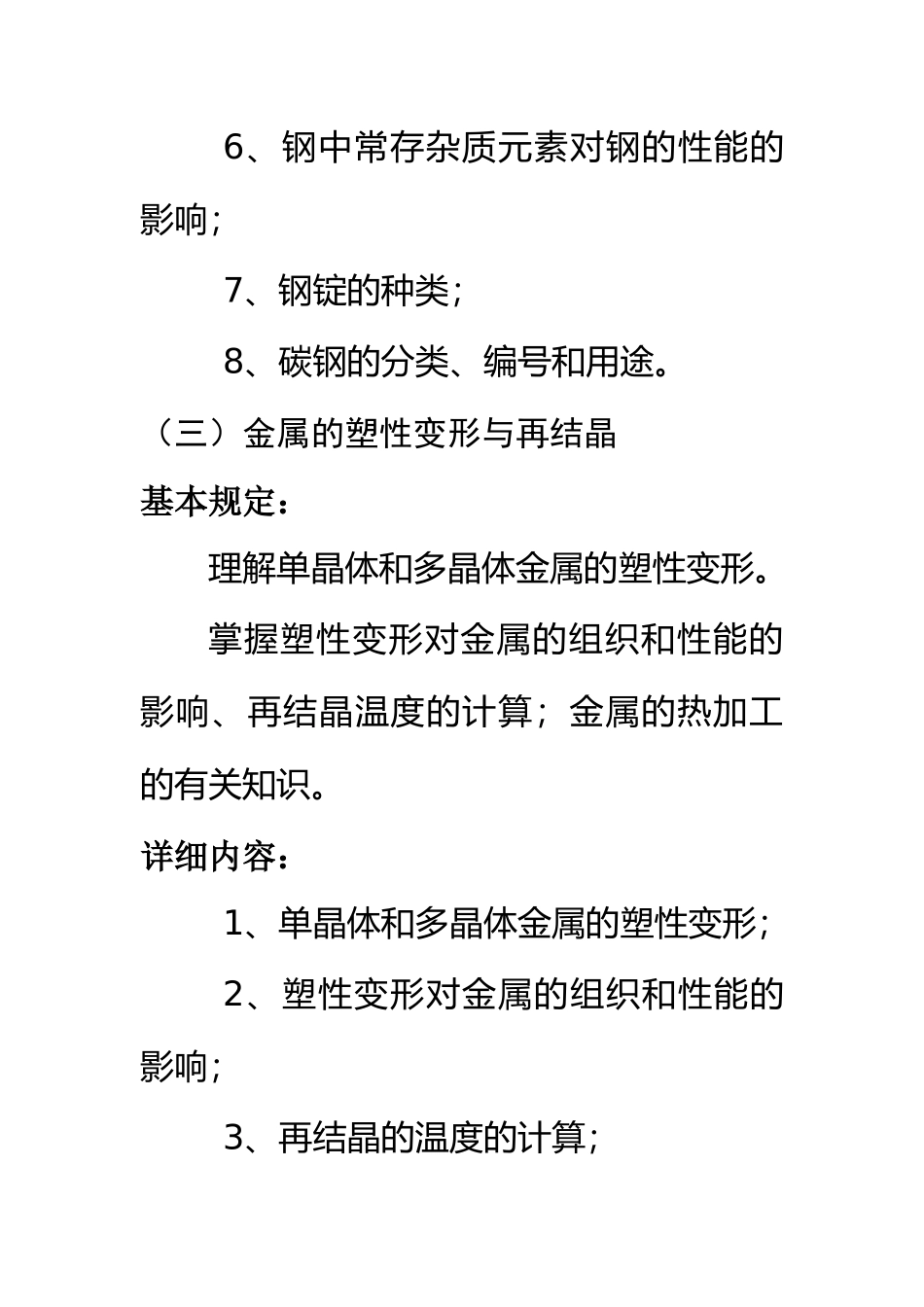 6、钢中常存杂质元素对钢的性能的影响；

7、钢锭的种类；

8、碳钢的分类、编号和用途。

（三）金属的塑性变形与再结晶

基本规定：

理解单晶体和多晶体金属的塑性变形。

掌握塑性变形对金属的组织和性能的影响、再结晶温度的计算；金属的热加工的有关知识。

详细内容：

1、单晶体和多晶体金属的塑性变形；

2、塑性变形对金属的组织和性能的影响；

3、再结晶的温度的计算；